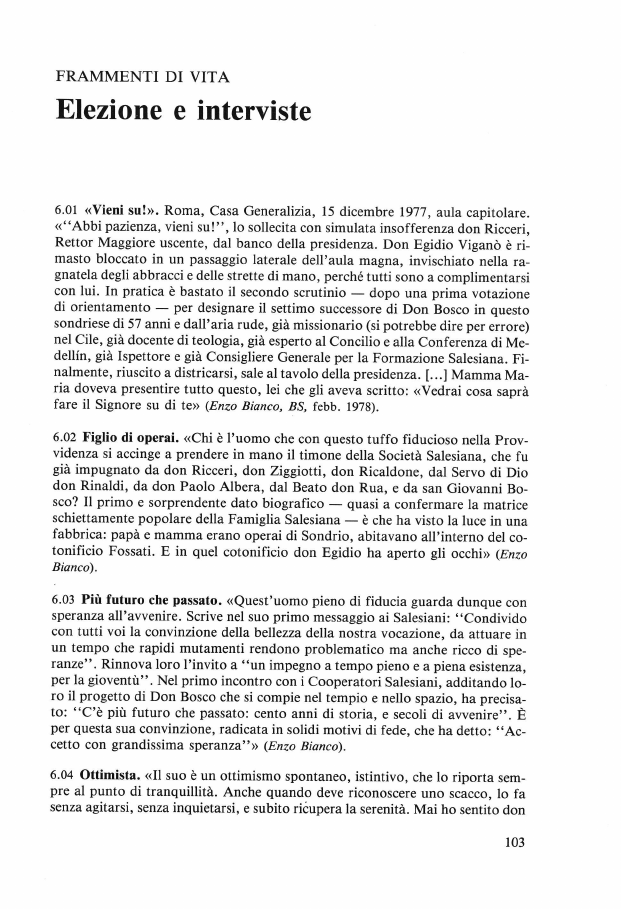 FRAMMENTI DI VITA

Elezione e interviste

6.01 «Vieni su!». Roma, Casa Generalizia, 15 dicembre 1977, aula capitolare. «"Abbi pazienza, vieni su!", lo sollecita con simulata insofferenza don Ricceri, Rettor Maggiore uscente, dal banco della presidenza. Don Egidio Viganò è rimasto bloccato in un passaggio laterale dell'aula magna, invischiato nella ragnatela degli abbracci e delle strette di mano, perché tutti sono a complimentarsi con lui. In pratica è bastato il secondo scrutinio — dopo una prima votazione di orientamento — per designare il settimo successore di Don Bosco in questo sondriese di 57 anni e dall'aria rude, già missionario (si potrebbe dire per errore) nel Cile, già docente di teologia, già esperto al Concilio e alla Conferenza di Medellín, già Ispettore e già Consigliere Generale per la Formazione Salesiana. Finalmente, riuscito a districarsi, sale al tavolo della presidenza. [...] Mamma Maria doveva presentire tutto questo, lei che gli aveva scritto: «Vedrai cosa saprà fare il Signore su di te» (Enzo Bianco, BS, febb. 1978).

6.02 Figlio di operai. «Chi è l'uomo che con questo tuffo fiducioso nella Provvidenza si accinge a prendere in mano il timone della Società Salesiana, che fu già impugnato da don Ricceri, don Ziggiotti, don Ricaldone, dal Servo di Dio don Rinaldi, da don Paolo Albera, dal Beato don Rua, e da san Giovanni Bosco? Il primo e sorprendente dato biografico — quasi a confermare la matrice schiettamente popolare della Famiglia Salesiana — è che ha visto la luce in una fabbrica: papà e mamma erano operai di Sondrio, abitavano all'interno del cotonificio Fossati. E in quel cotonificio don Egidio ha aperto gli occhi» (Enzo Bianco).

6.03 Più futuro che passato. «Quest'uomo pieno di fiducia guarda dunque con speranza all'avvenire. Scrive nel suo primo messaggio ai Salesiani: "Condivido con tutti voi la convinzione della bellezza della nostra vocazione, da attuare in un tempo che rapidi mutamenti rendono problematico ma anche ricco di speranze". Rinnova loro l'invito a "un impegno a tempo pieno e a piena esistenza, per la gioventù". Nel primo incontro con i Cooperatori Salesiani, additando loro il progetto di Don Bosco che si compie nel tempio e nello spazio, ha precisato: "C'è più futuro che passato: cento anni di storia, e secoli di avvenire". È per questa sua convinzione, radicata in solidi motivi di fede, che ha detto: "Accetto con grandissima speranza"» (Enzo Bianco).

6.04 Ottimista. «Il suo è un ottimismo spontaneo, istintivo, che lo riporta sempre al punto di tranquillità. Anche quando deve riconoscere uno scacco, lo fa senza agitarsi, senza inquietarsi, e subito ricupera la serenità. Mai ho sentito don

103